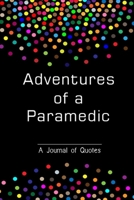 Adventures of a Paramedic

A Journal of Quotes